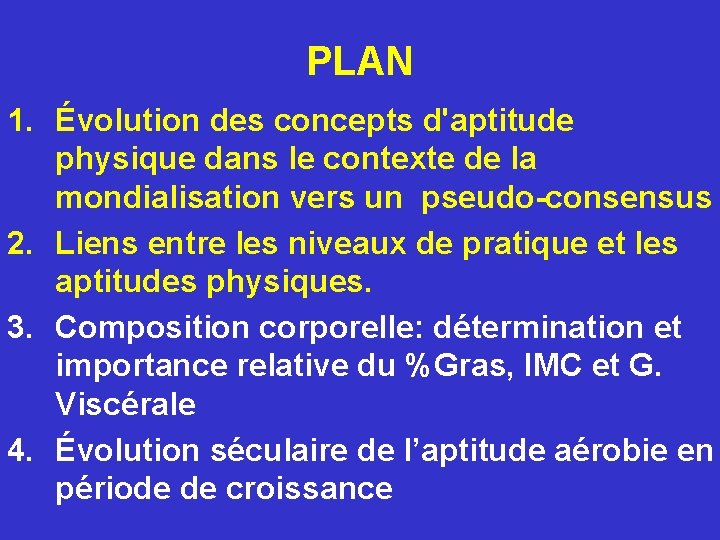 PLAN

1. Évolution des concepts d'aptitude physique dans le contexte de la mondialisation vers un pseudo-consensus
2. Liens entre les niveaux de pratique et les aptitudes physiques.
3. Composition corporelle: détermination et importance relative du %Gras, IMC et G. Viscérale
4. Évolution séculaire de l’aptitude aérobie en période de croissance